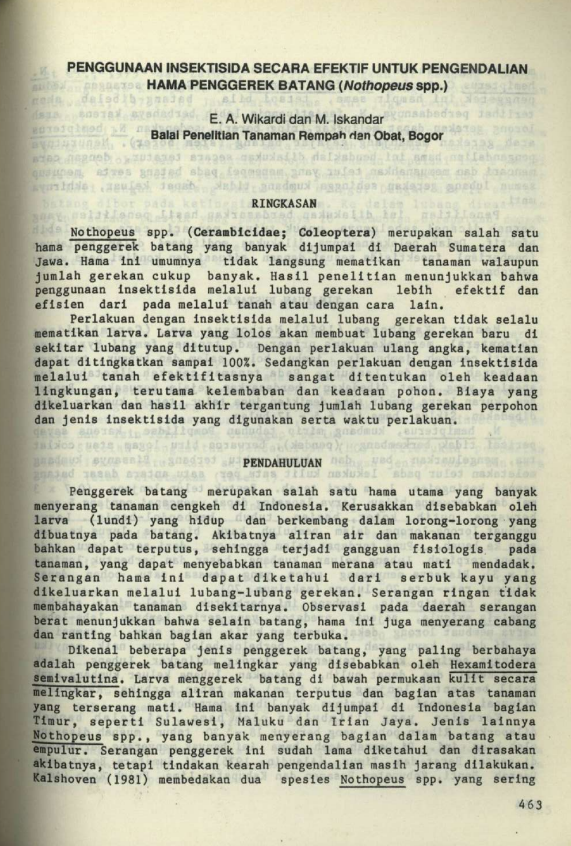 PENGGUNAAN INSEKTISIDA SECARA EFEKTIF UNTUK PENGENDALIAN HAMA PENGGEREK BATANG (Nothopeus spp.)

E. A. Wikardi dan M. Iskandar
Balai Penelitian Tanaman Rempah dan Obat, Bogor

RINGKASAN

Nothopeus spp. (Cerambicidae; Coleoptera) merupakan salah satu hama penggerek batang yang banyak dijumpai di Daerah Sumatera dan Jawa. Hama ini umumnya tidak langsung mematikan tanaman walaupun jumlah gerekan cukup banyak. Hasil penelitian menunjukkan bahwa penggunaan insektisida melalui lubang gerekan lebih efektif dan efisien dari pada melalui tanah atau dengan cara lain.

Perlakuan dengan insektisida melalui lubang gerekan tidak selalu mematikan larva. Larva yang lolos akan membuat lubang gerekan baru di sekitar lubang yang ditutup. Dengan perlakuan ulang angka, kematian dapat ditingkatkan sampai 100%. Sedangkan perlakuan dengan insektisida melalui tanah efektifitasnya sangat ditentukan oleh keadaan lingkungan, terutama kelembaban dan keadaan pohon. Biaya yang dikeluarkan dan hasil akhir tergantung jumlah lubang gerekan perpohon dan jenis insektisida yang digunakan serta waktu perlakuan.

PENDAHULUAN

Penggerek batang merupakan salah satu hama utama yang banyak menyerang tanaman cengkeh di Indonesia. Kerusakkan disebabkan oleh larva (lundi) yang hidup dan berkembang dalam lorong-lorong yang dibuatnya pada batang. Akibatnya aliran air dan makanan terganggu bahkan dapat terputus, sehingga terjadi gangguan fisiologis pada tanaman, yang dapat menyebabkan tanaman merana atau mati mendadak. Serangan hama ini dapat diketahui dari serbuk kayu yang dikeluarkan melalui lubang-lubang gerekan. Serangan ringan tidak membahayakan tanaman disekitarnya. Observasi pada daerah serangan berat menunjukkan bahwa selain batang, hama ini juga menyerang cabang dan ranting bahkan bagian akar yang terbuka.

Dikenal beberapa jenis penggerek batang, yang paling berbahaya adalah penggerek batang melingkar yang disebabkan oleh Hexamitodera semivalutina. Larva menggerek batang di bawah permukaan kulit secara melingkar, sehingga aliran makanan terputus dan bagian atas tanaman yang terserang mati. Hama ini banyak dijumpai di Indonesia bagian Timur, seperti Sulawesi, Maluku dan Irian Jaya. Jenis lainnya Nothopeus spp., yang banyak menyerang bagian dalam batang atau empulur. Serangan penggerek ini sudah lama diketahui dan dirasakan akibatnya, tetapi tindakan kearah pengendalian masih jarang dilakukan. Kalshoven (1981) membedakan dua spesies Nothopeus spp. yang sering

463